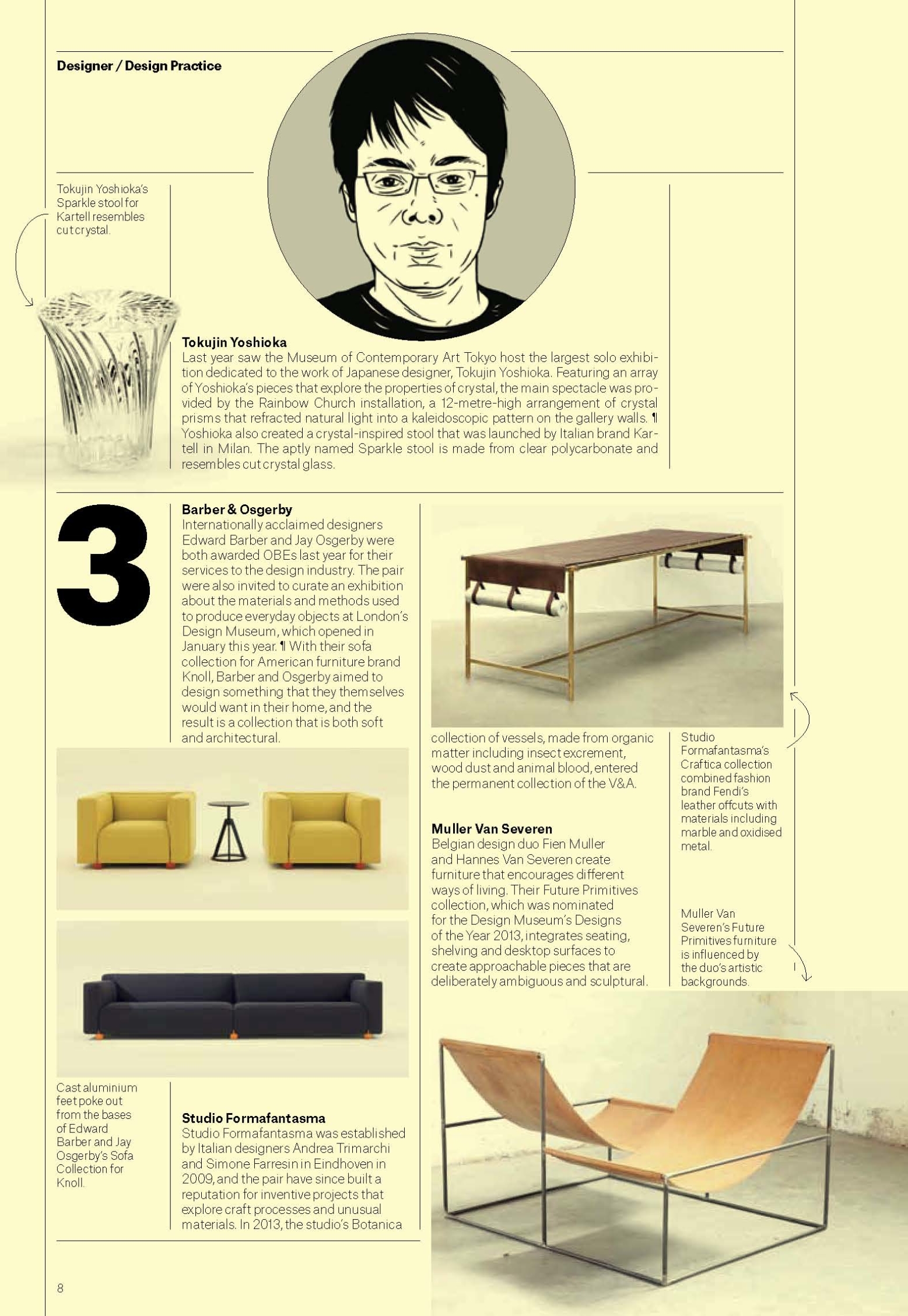 Designer / Design Practice

Tokujin Yoshioka's Sparkle stool for Kartell resembles cut crystal.

Tokujin Yoshioka
Last year saw the Museum of Contemporary Art Tokyo host the largest solo exhibition dedicated to the work of Japanese designer, Tokujin Yoshioka. Featuring an array of Yoshioka's pieces that explore the properties of crystal, the main spectacle was provided by the Rainbow Church installation, a 12-metre-high arrangement of crystal prisms that refracted natural light into a kaleidoscopic pattern on the gallery walls. ¶ Yoshioka also created a crystal-inspired stool that was launched by Italian brand Kartell in Milan. The aptly named Sparkle stool is made from clear polycarbonate and resembles cut crystal glass.

3

Barber & Osgerby
Internationally acclaimed designers Edward Barber and Jay Osgerby were both awarded OBEs last year for their services to the design industry. The pair were also invited to curate an exhibition about the materials and methods used to produce everyday objects at London's Design Museum, which opened in January this year. ¶ With their sofa collection for American furniture brand Knoll, Barber and Osgerby aimed to design something that they themselves would want in their home, and the result is a collection that is both soft and architectural.

Cast aluminium feet poke out from the bases of Edward Barber and Jay Osgerby's Sofa Collection for Knoll.

Studio Formafantasma
Studio Formafantasma was established by Italian designers Andrea Trimarchi and Simone Farresin in Eindhoven in 2009, and the pair have since built a reputation for inventive projects that explore craft processes and unusual materials. In 2013, the studio's Botanica collection of vessels, made from organic matter including insect excrement, wood dust and animal blood, entered the permanent collection of the V&A.

Muller Van Severen
Belgian design duo Fien Muller and Hannes Van Severen create furniture that encourages different ways of living. Their Future Primitives collection, which was nominated for the Design Museum's Designs of the Year 2013, integrates seating, shelving and desktop surfaces to create approachable pieces that are deliberately ambiguous and sculptural.

Studio Formafantasma's Craftica collection combined fashion brand Fendi's leather offcuts with materials including marble and oxidised metal.

Muller Van Severen's Future Primitives furniture is influenced by the duo's artistic backgrounds.

8